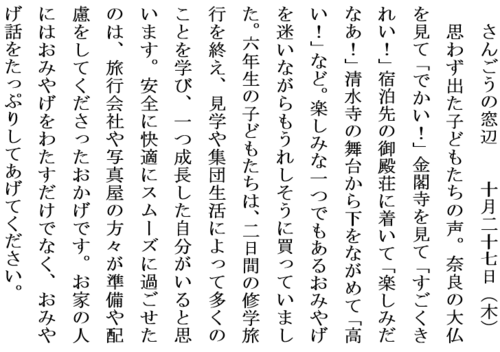 さんごうの窓辺　　十月二十七日（木）

思わず出た子どもたちの声。奈良の大仏を見て「でかい！」金閣寺を見て「すごくきれい！」宿泊先の御殿荘に着いて「楽しみだなあ！」清水寺の舞台から下をながめて「高い！」など。楽しみな一つでもあるおみやげを迷いながらもうれしそうに買っていました。六年生の子どもたちは、二日間の修学旅行を終え、見学や集団生活によって多くのことを学び、一つ成長した自分がいると思います。安全に快適にスムーズに過ごせたのは、旅行会社や写真屋の方々が準備や配慮をしてくださったおかげです。お家の人にはおみやげをわたすだけでなく、おみやげ話をたっぷりしてあげてください。